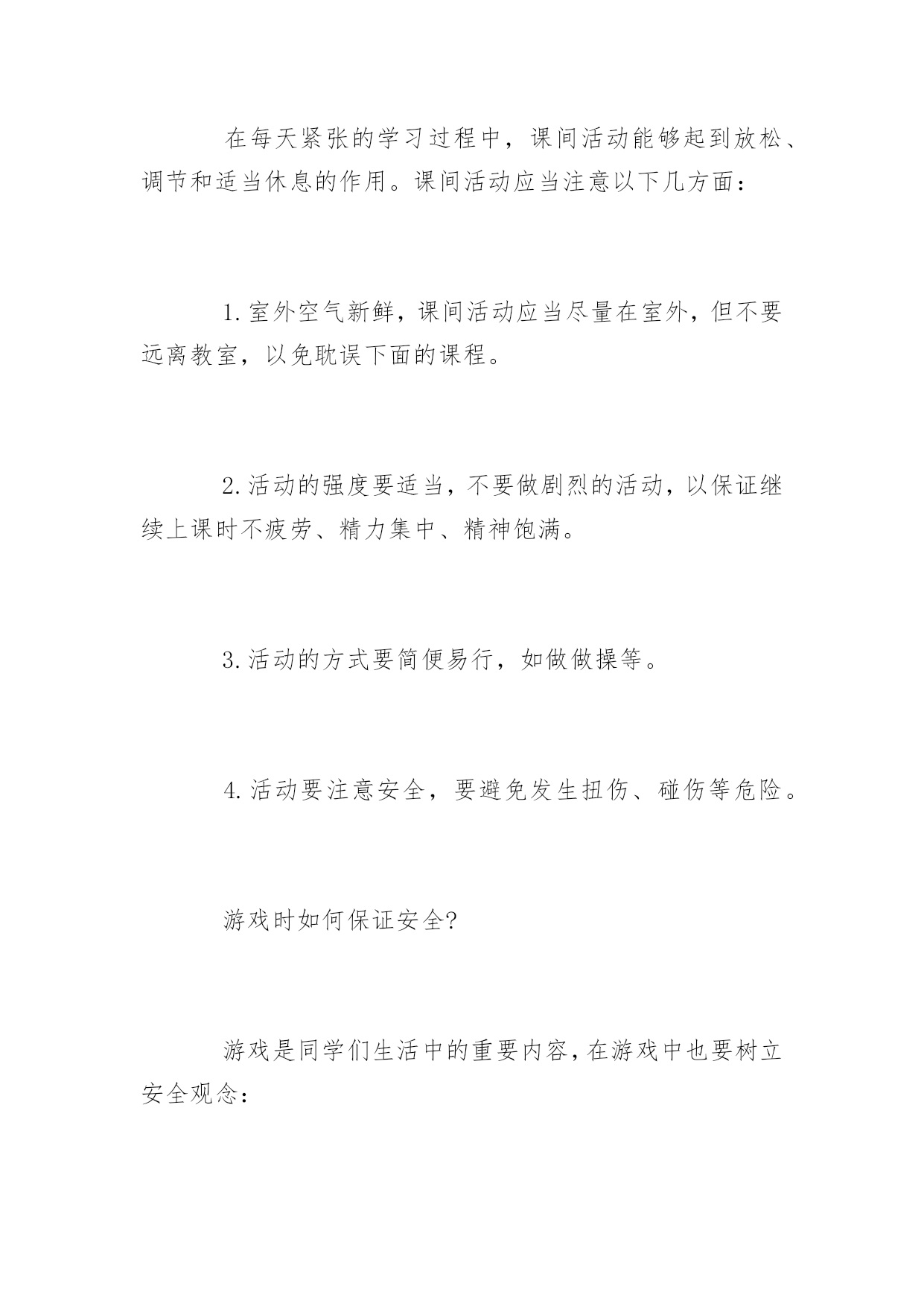 在每天紧张的学习过程中，课间活动能够起到放松、调节和适当休息的作用。课间活动应当注意以下几方面：

1.室外空气新鲜，课间活动应当尽量在室外，但不要远离教室，以免耽误下面的课程。

2.活动的强度要适当，不要做剧烈的活动，以保证继续上课时不疲劳、精力集中、精神饱满。

3.活动的方式要简便易行，如做做操等。

4.活动要注意安全，要避免发生扭伤、碰伤等危险。

游戏时如何保证安全?

游戏是同学们生活中的重要内容，在游戏中也要树立安全观念：